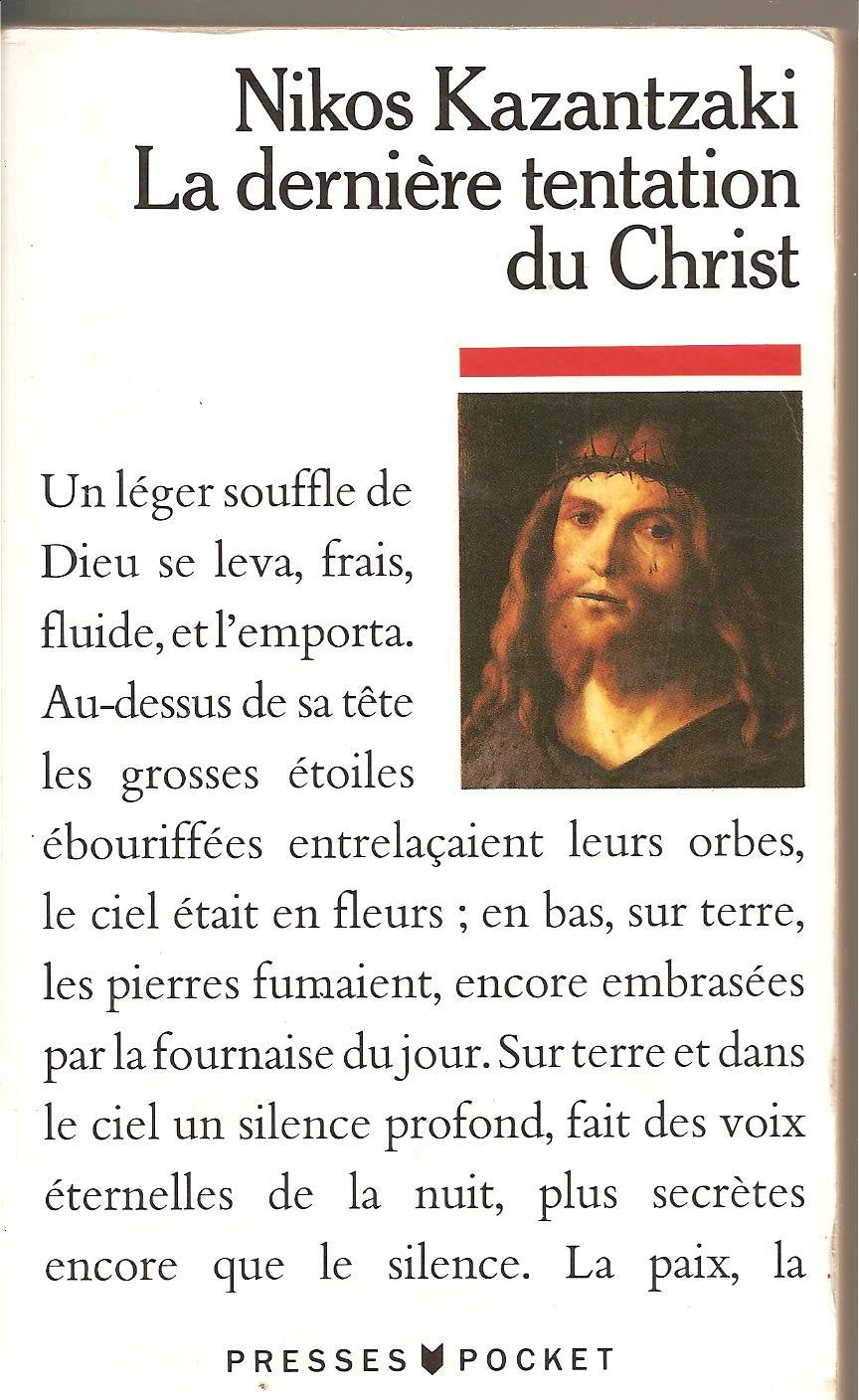 Nikos Kazantzaki
La dernière tentation du Christ

Un léger souffle de Dieu se leva, frais, fluide, et l'emporta. Au-dessus de sa tête les grosses étoiles ébouriffées entrelaçaient leurs orbes, le ciel était en fleurs ; en bas, sur terre, les pierres fumaient, encore embrasées par la fournaise du jour. Sur terre et dans le ciel un silence profond, fait des voix éternelles de la nuit, plus secrètes encore que le silence. La paix, la

PRESSES POCKET